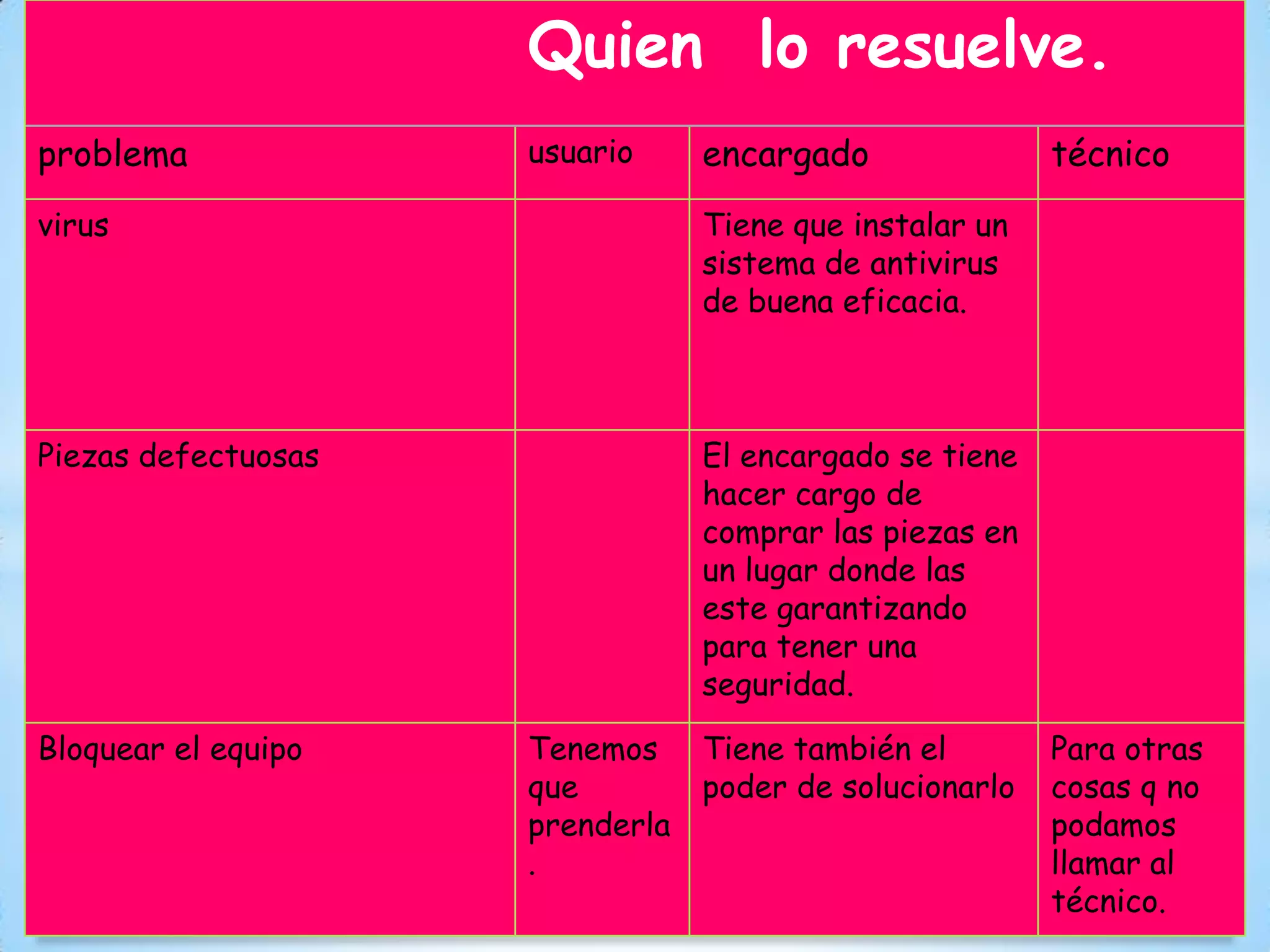 Quien lo resuelve.

| problema | usuario | encargado | técnico |
|---|---|---|---|
| virus | | Tiene que instalar un sistema de antivirus de buena eficacia. | |
| Piezas defectuosas | | El encargado se tiene hacer cargo de comprar las piezas en un lugar donde las este garantizando para tener una seguridad. | |
| Bloquear el equipo | Tenemos que prenderla . | Tiene también el poder de solucionarlo | Para otras cosas q no podamos llamar al técnico. |